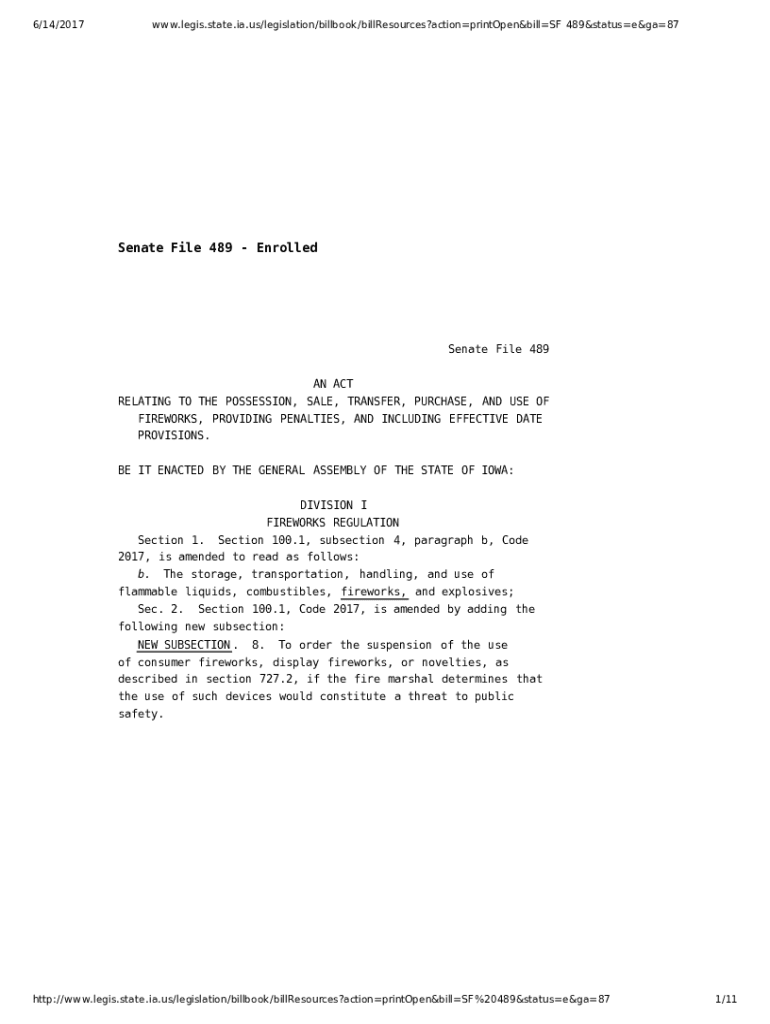 6/14/2017 www.legis.state.ia.us/legislation/billbook/billResources?action=printOpen&bill=SF 489&status=e&ga=87

Senate File 489 - Enrolled

Senate File 489

AN ACT
RELATING TO THE POSSESSION, SALE, TRANSFER, PURCHASE, AND USE OF FIREWORKS, PROVIDING PENALTIES, AND INCLUDING EFFECTIVE DATE PROVISIONS.

BE IT ENACTED BY THE GENERAL ASSEMBLY OF THE STATE OF IOWA:

DIVISION I
FIREWORKS REGULATION

Section 1. Section 100.1, subsection 4, paragraph b, Code 2017, is amended to read as follows:

b. The storage, transportation, handling, and use of flammable liquids, combustibles, fireworks, and explosives;

Sec. 2. Section 100.1, Code 2017, is amended by adding the following new subsection:

NEW SUBSECTION. 8. To order the suspension of the use of consumer fireworks, display fireworks, or novelties, as described in section 727.2, if the fire marshal determines that the use of such devices would constitute a threat to public safety.

http://www.legis.state.ia.us/legislation/billbook/billResources?action=printOpen&bill=SF%20489&status=e&ga=87 1/11